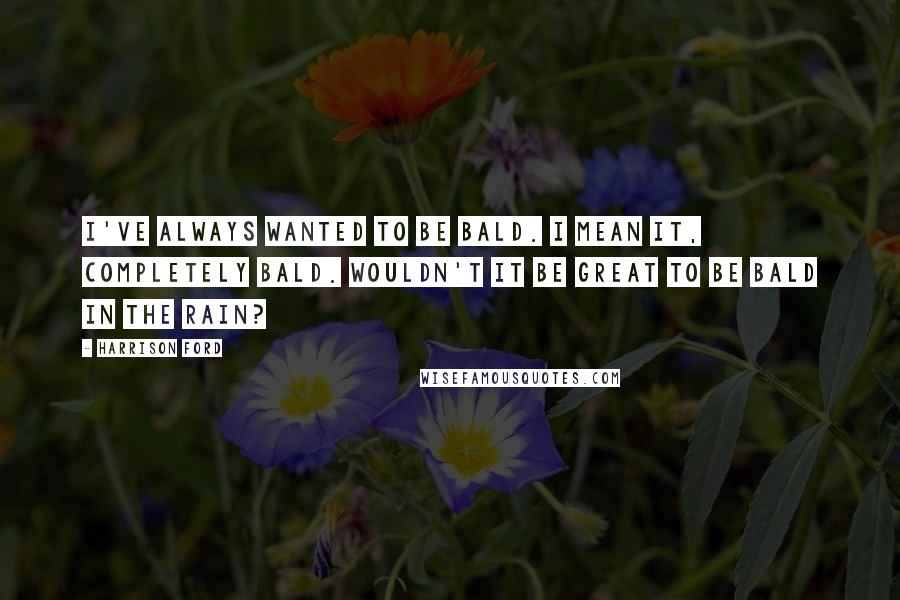 I'VE ALWAYS WANTED TO BE BALD. I MEAN IT, COMPLETELY BALD. WOULDN'T IT BE GREAT TO BE BALD IN THE RAIN?

- HARRISON FORD

WISEFAMOUSQUOTES.COM